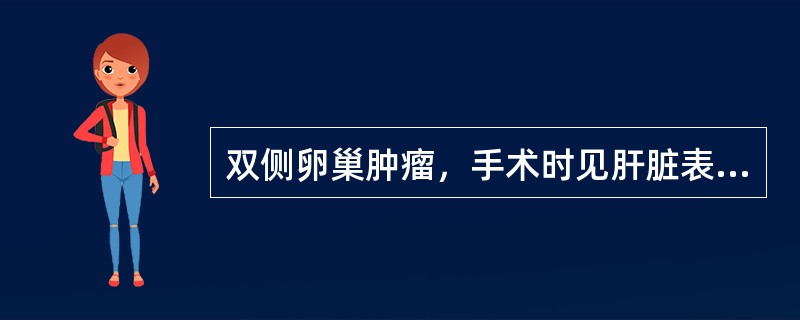 双侧卵巢肿瘤，手术时见肝脏表...